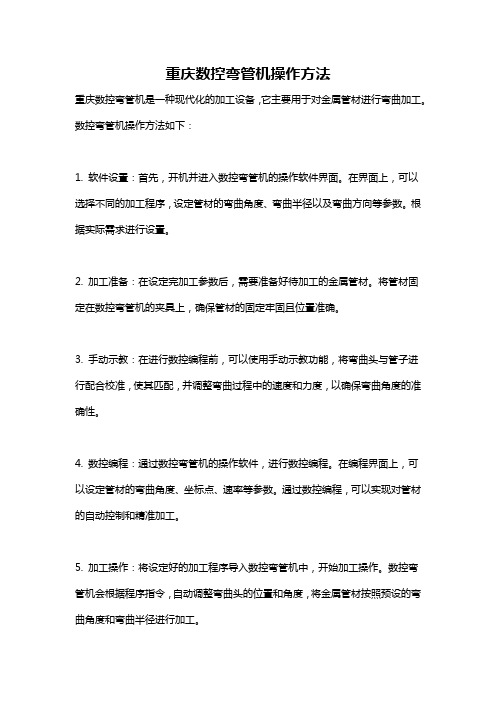 重庆数控弯管机操作方法

重庆数控弯管机是一种现代化的加工设备，它主要用于对金属管材进行弯曲加工。数控弯管机操作方法如下：

1. 软件设置：首先，开机并进入数控弯管机的操作软件界面。在界面上，可以选择不同的加工程序，设定管材的弯曲角度、弯曲半径以及弯曲方向等参数。根据实际需求进行设置。

2. 加工准备：在设定完加工参数后，需要准备好待加工的金属管材。将管材固定在数控弯管机的夹具上，确保管材的固定牢固且位置准确。

3. 手动示教：在进行数控编程前，可以使用手动示教功能，将弯曲头与管子进行配合校准，使其匹配，并调整弯曲过程中的速度和力度，以确保弯曲角度的准确性。

4. 数控编程：通过数控弯管机的操作软件，进行数控编程。在编程界面上，可以设定管材的弯曲角度、坐标点、速率等参数。通过数控编程，可以实现对管材的自动控制和精准加工。

5. 加工操作：将设定好的加工程序导入数控弯管机中，开始加工操作。数控弯管机会根据程序指令，自动调整弯曲头的位置和角度，将金属管材按照预设的弯曲角度和弯曲半径进行加工。